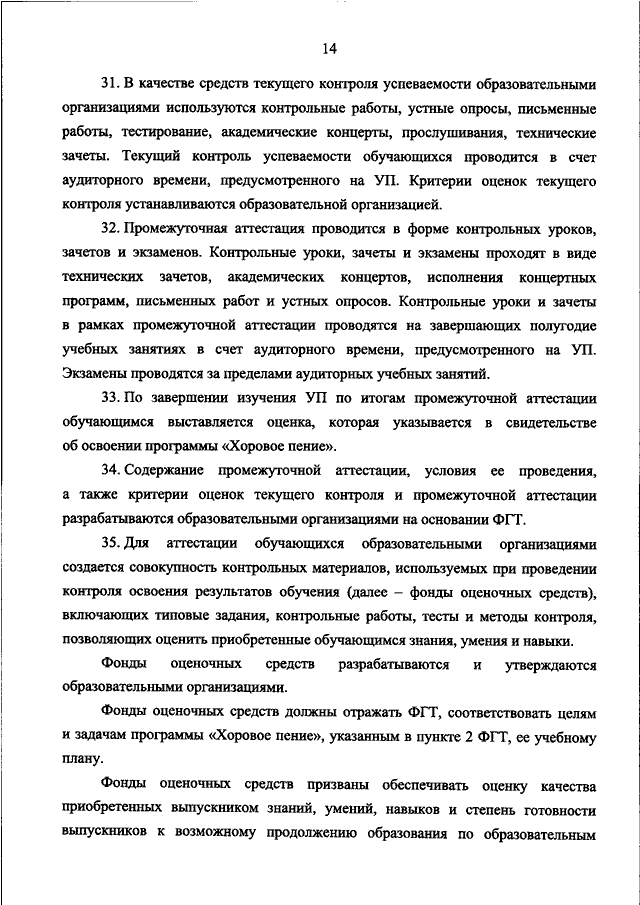 14

31. В качестве средств текущего контроля успеваемости образовательными организациями используются контрольные работы, устные опросы, письменные работы, тестирование, академические концерты, прослушивания, технические зачеты. Текущий контроль успеваемости обучающихся проводится в счет аудиторного времени, предусмотренного на УП. Критерии оценок текущего контроля устанавливаются образовательной организацией.

32. Промежуточная аттестация проводится в форме контрольных уроков, зачетов и экзаменов. Контрольные уроки, зачеты и экзамены проходят в виде технических зачетов, академических концертов, исполнения концертных программ, письменных работ и устных опросов. Контрольные уроки и зачеты в рамках промежуточной аттестации проводятся на завершающих полугодие учебных занятиях в счет аудиторного времени, предусмотренного на УП. Экзамены проводятся за пределами аудиторных учебных занятий.

33. По завершении изучения УП по итогам промежуточной аттестации обучающимся выставляется оценка, которая указывается в свидетельстве об освоении программы «Хоровое пение».

34. Содержание промежуточной аттестации, условия ее проведения, а также критерии оценок текущего контроля и промежуточной аттестации разрабатываются образовательными организациями на основании ФГТ.

35. Для аттестации обучающихся образовательными организациями создается совокупность контрольных материалов, используемых при проведении контроля освоения результатов обучения (далее – фонды оценочных средств), включающих типовые задания, контрольные работы, тесты и методы контроля, позволяющих оценить приобретенные обучающимся знания, умения и навыки.

Фонды оценочных средств разрабатываются и утверждаются образовательными организациями.

Фонды оценочных средств должны отражать ФГТ, соответствовать целям и задачам программы «Хоровое пение», указанным в пункте 2 ФГТ, ее учебному плану.

Фонды оценочных средств призваны обеспечивать оценку качества приобретенных выпускником знаний, умений, навыков и степень готовности выпускников к возможному продолжению образования по образовательным